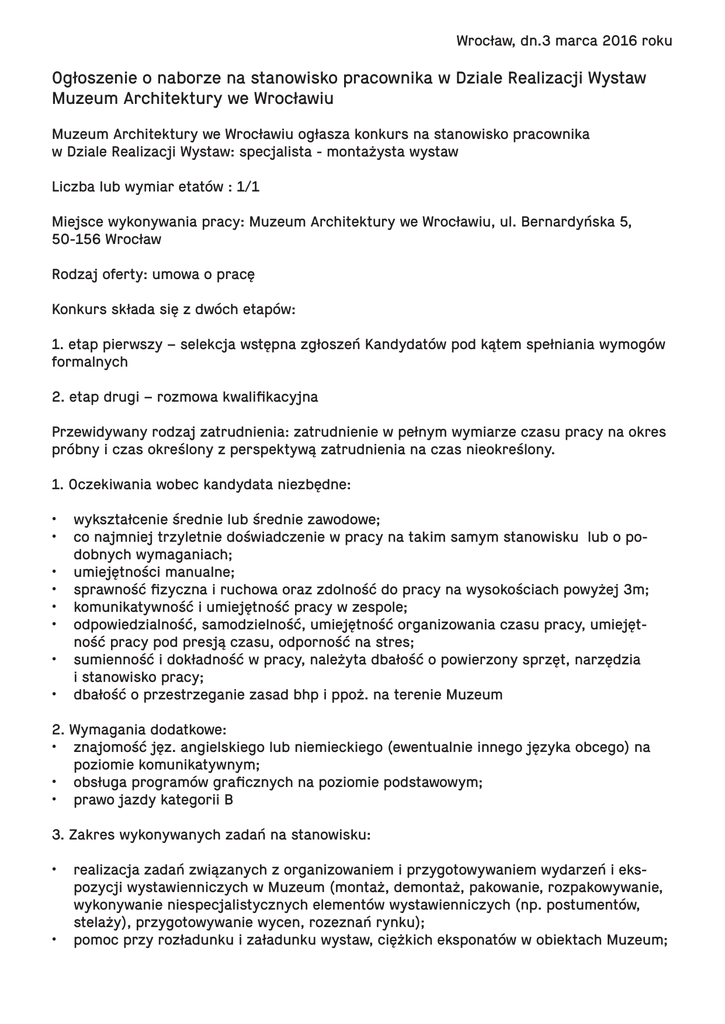 Wrocław, dn.3 marca 2016 roku

Ogłoszenie o naborze na stanowisko pracownika w Dziale Realizacji Wystaw Muzeum Architektury we Wrocławiu

Muzeum Architektury we Wrocławiu ogłasza konkurs na stanowisko pracownika w Dziale Realizacji Wystaw: specjalista - montażysta wystaw

Liczba lub wymiar etatów : 1/1

Miejsce wykonywania pracy: Muzeum Architektury we Wrocławiu, ul. Bernardyńska 5, 50-156 Wrocław

Rodzaj oferty: umowa o pracę

Konkurs składa się z dwóch etapów:

1. etap pierwszy – selekcja wstępna zgłoszeń Kandydatów pod kątem spełniania wymogów formalnych

2. etap drugi – rozmowa kwalifikacyjna

Przewidywany rodzaj zatrudnienia: zatrudnienie w pełnym wymiarze czasu pracy na okres próbny i czas określony z perspektywą zatrudnienia na czas nieokreślony.

1. Oczekiwania wobec kandydata niezbędne:

• wykształcenie średnie lub średnie zawodowe;
• co najmniej trzyletnie doświadczenie w pracy na takim samym stanowisku lub o podobnych wymaganiach;
• umiejętności manualne;
• sprawność fizyczna i ruchowa oraz zdolność do pracy na wysokościach powyżej 3m;
• komunikatywność i umiejętność pracy w zespole;
• odpowiedzialność, samodzielność, umiejętność organizowania czasu pracy, umiejętność pracy pod presją czasu, odporność na stres;
• sumienność i dokładność w pracy, należyta dbałość o powierzony sprzęt, narzędzia i stanowisko pracy;
• dbałość o przestrzeganie zasad bhp i ppoż. na terenie Muzeum

2. Wymagania dodatkowe:
• znajomość jęz. angielskiego lub niemieckiego (ewentualnie innego języka obcego) na poziomie komunikatywnym;
• obsługa programów graficznych na poziomie podstawowym;
• prawo jazdy kategorii B

3. Zakres wykonywanych zadań na stanowisku:

• realizacja zadań związanych z organizowaniem i przygotowywaniem wydarzeń i ekspozycji wystawienniczych w Muzeum (montaż, demontaż, pakowanie, rozpakowywanie, wykonywanie niespecjalistycznych elementów wystawienniczych (np. postumentów, stelaży), przygotowywanie wycen, rozeznań rynku);
• pomoc przy rozładunku i załadunku wystaw, ciężkich eksponatów w obiektach Muzeum;